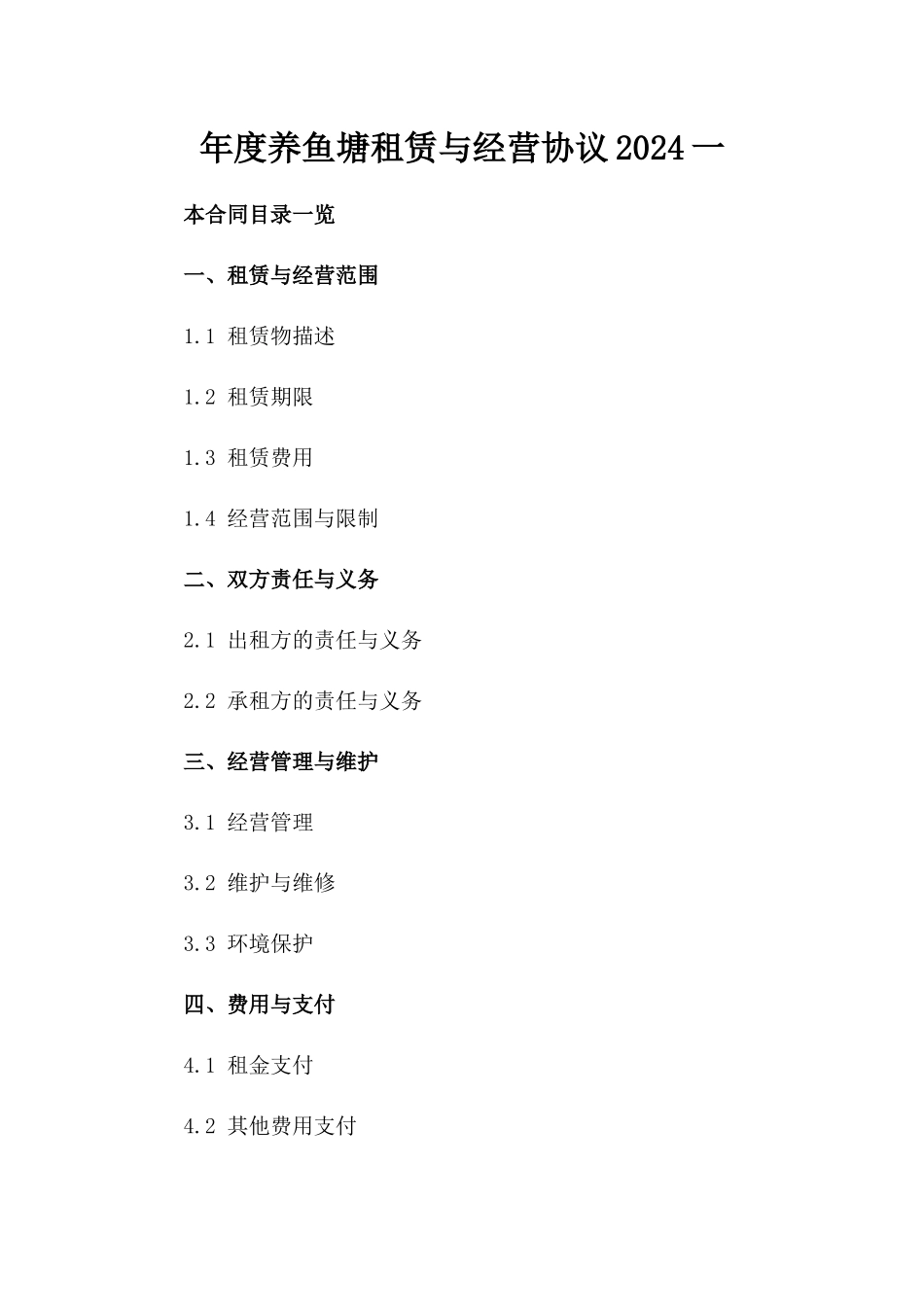 年度养鱼塘租赁与经营协议2024一

本合同目录一览

一、租赁与经营范围

1.1 租赁物描述

1.2 租赁期限

1.3 租赁费用

1.4 经营范围与限制

二、双方责任与义务

2.1 出租方的责任与义务

2.2 承租方的责任与义务

三、经营管理与维护

3.1 经营管理

3.2 维护与维修

3.3 环境保护

四、费用与支付

4.1 租金支付

4.2 其他费用支付